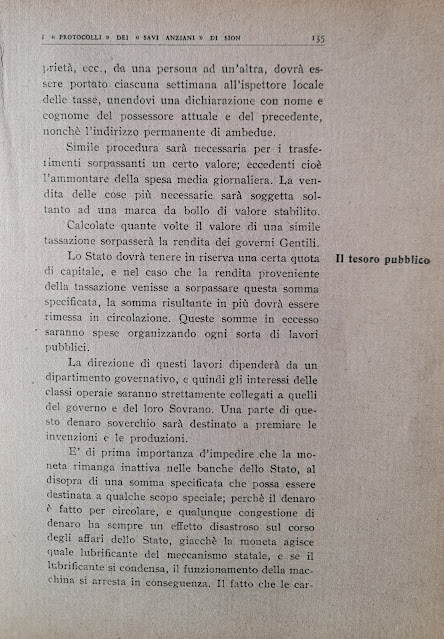 I « PROTOCOLLI » DEI « SAVI ANZIANI » DI SION 135

prietà, ecc., da una persona ad un'altra, dovrà essere portato ciascuna settimana all'ispettore locale delle tasse, unendovi una dichiarazione con nome e cognome del possessore attuale e del precedente, nonchè l'indirizzo permanente di ambedue.

Simile procedura sarà necessaria per i trasferimenti sorpassanti un certo valore; eccedenti cioè l'ammontare della spesa media giornaliera. La vendita delle cose più necessarie sarà soggetta soltanto ad una marca da bollo di valore stabilito.

Calcolate quante volte il valore di una simile tassazione sorpasserà la rendita dei governi Gentili.

Il tesoro pubblico

Lo Stato dovrà tenere in riserva una certa quota di capitale, e nel caso che la rendita proveniente della tassazione venisse a sorpassare questa somma specificata, la somma risultante in più dovrà essere rimessa in circolazione. Queste somme in eccesso saranno spese organizzando ogni sorta di lavori pubblici.

La direzione di questi lavori dipenderà da un dipartimento governativo, e quindi gli interessi delle classi operaie saranno strettamente collegati a quelli del governo e del loro Sovrano. Una parte di questo denaro soverchio sarà destinato a premiare le invenzioni e le produzioni.

E' di prima importanza d'impedire che la moneta rimanga inattiva nelle banche dello Stato, al disopra di una somma specificata che possa essere destinata a qualche scopo speciale; perchè il denaro è fatto per circolare, e qualunque congestione di denaro ha sempre un effetto disastroso sul corso degli affari dello Stato, giacchè la moneta agisce quale lubrificante del meccanismo statale, e se il lubrificante si condensa, il funzionamento della macchina si arresta in conseguenza. Il fatto che le car-